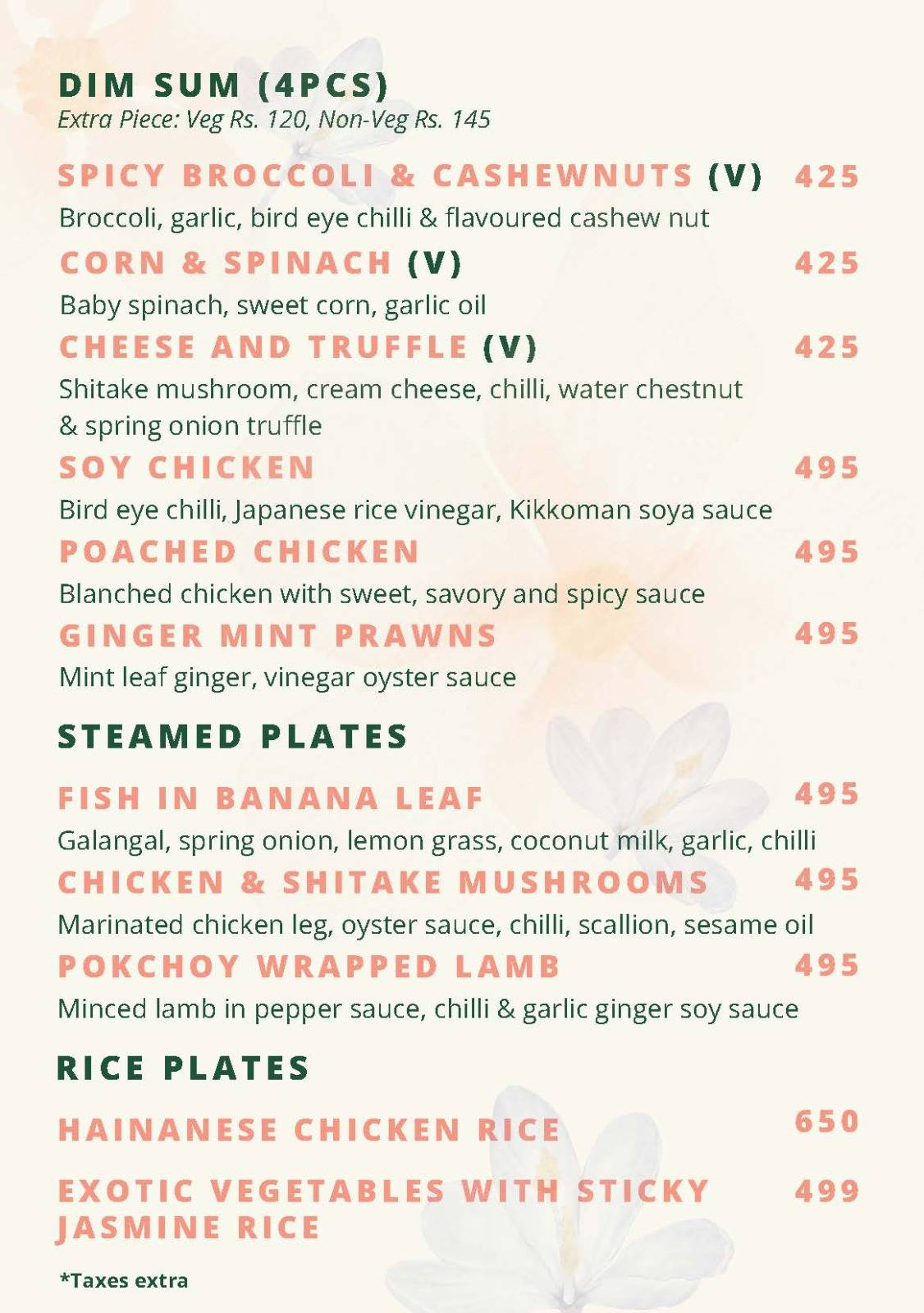 DIM SUM (4PCS)
Extra Piece: Veg Rs. 120, Non-Veg Rs. 145

SPICY BROCCOLI & CASHEWNUTS (V) 425
Broccoli, garlic, bird eye chilli & flavoured cashew nut

CORN & SPINACH (V) 425
Baby spinach, sweet corn, garlic oil

CHEESE AND TRUFFLE (V) 425
Shitake mushroom, cream cheese, chilli, water chestnut & spring onion truffle

SOY CHICKEN 495
Bird eye chilli, Japanese rice vinegar, Kikkoman soya sauce

POACHED CHICKEN 495
Blanched chicken with sweet, savory and spicy sauce

GINGER MINT PRAWNS 495
Mint leaf ginger, vinegar oyster sauce

STEAMED PLATES

FISH IN BANANA LEAF 495
Galangal, spring onion, lemon grass, coconut milk, garlic, chilli

CHICKEN & SHITAKE MUSHROOMS 495
Marinated chicken leg, oyster sauce, chilli, scallion, sesame oil

POKCHOY WRAPPED LAMB 495
Minced lamb in pepper sauce, chilli & garlic ginger soy sauce

RICE PLATES

HAINANESE CHICKEN RICE 650

EXOTIC VEGETABLES WITH STICKY JASMINE RICE 499

*Taxes extra